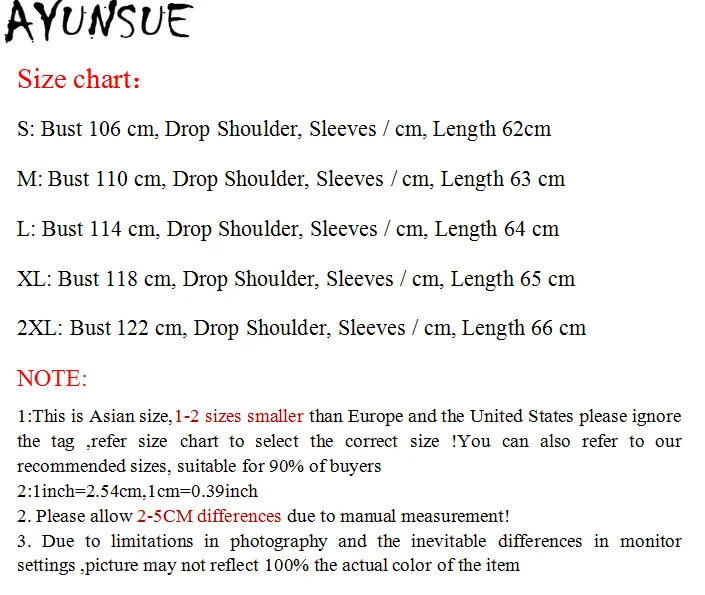 AYUNSUE

Size chart：

S: Bust 106 cm, Drop Shoulder, Sleeves / cm, Length 62cm

M: Bust 110 cm, Drop Shoulder, Sleeves / cm, Length 63 cm

L: Bust 114 cm, Drop Shoulder, Sleeves / cm, Length 64 cm

XL: Bust 118 cm, Drop Shoulder, Sleeves / cm, Length 65 cm

2XL: Bust 122 cm, Drop Shoulder, Sleeves / cm, Length 66 cm

NOTE:

1:This is Asian size,1-2 sizes smaller than Europe and the United States please ignore the tag ,refer size chart to select the correct size !You can also refer to our recommended sizes, suitable for 90% of buyers
2:1inch=2.54cm,1cm=0.39inch
2. Please allow 2-5CM differences due to manual measurement!
3. Due to limitations in photography and the inevitable differences in monitor settings ,picture may not reflect 100% the actual color of the item